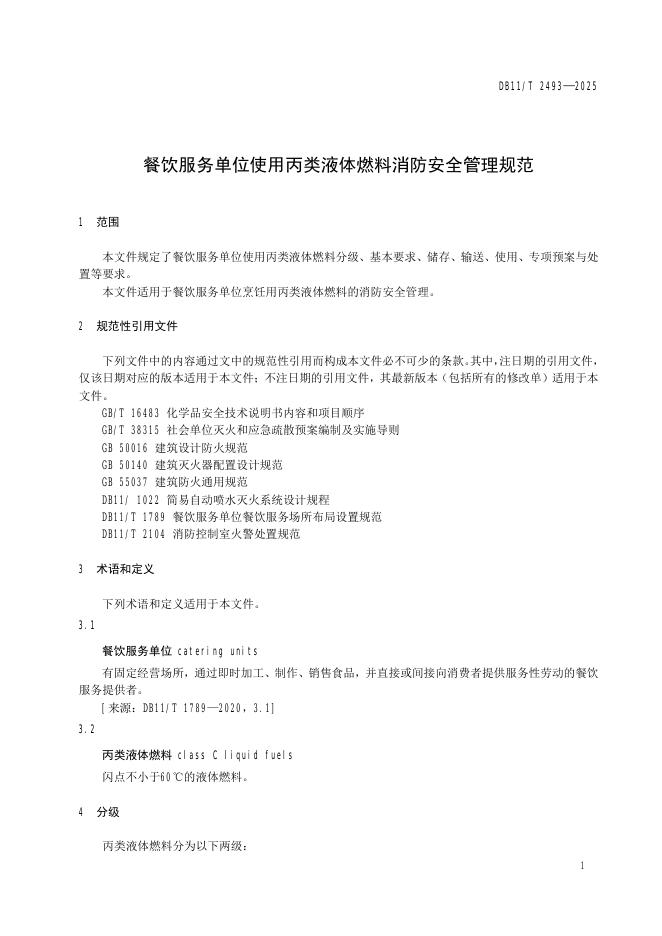 DB11/T 2493—2025

餐饮服务单位使用丙类液体燃料消防安全管理规范

1 范围

本文件规定了餐饮服务单位使用丙类液体燃料分级、基本要求、储存、输送、使用、专项预案与处置等要求。

本文件适用于餐饮服务单位烹饪用丙类液体燃料的消防安全管理。

2 规范性引用文件

下列文件中的内容通过文中的规范性引用而构成本文件必不可少的条款。其中，注日期的引用文件，仅该日期对应的版本适用于本文件；不注日期的引用文件，其最新版本（包括所有的修改单）适用于本文件。

GB/T 16483 化学品安全技术说明书内容和项目顺序

GB/T 38315 社会单位灭火和应急疏散预案编制及实施导则

GB 50016 建筑设计防火规范

GB 50140 建筑灭火器配置设计规范

GB 55037 建筑防火通用规范

DB11/ 1022 简易自动喷水灭火系统设计规程

DB11/T 1789 餐饮服务单位餐饮服务场所布局设置规范

DB11/T 2104 消防控制室火警处置规范

3 术语和定义

下列术语和定义适用于本文件。

3.1

餐饮服务单位 catering units

有固定经营场所，通过即时加工、制作、销售食品，并直接或间接向消费者提供服务性劳动的餐饮服务提供者。

[来源：DB11/T 1789—2020，3.1]

3.2

丙类液体燃料 class C liquid fuels

闪点不小于60℃的液体燃料。

4 分级

丙类液体燃料分为以下两级：

1